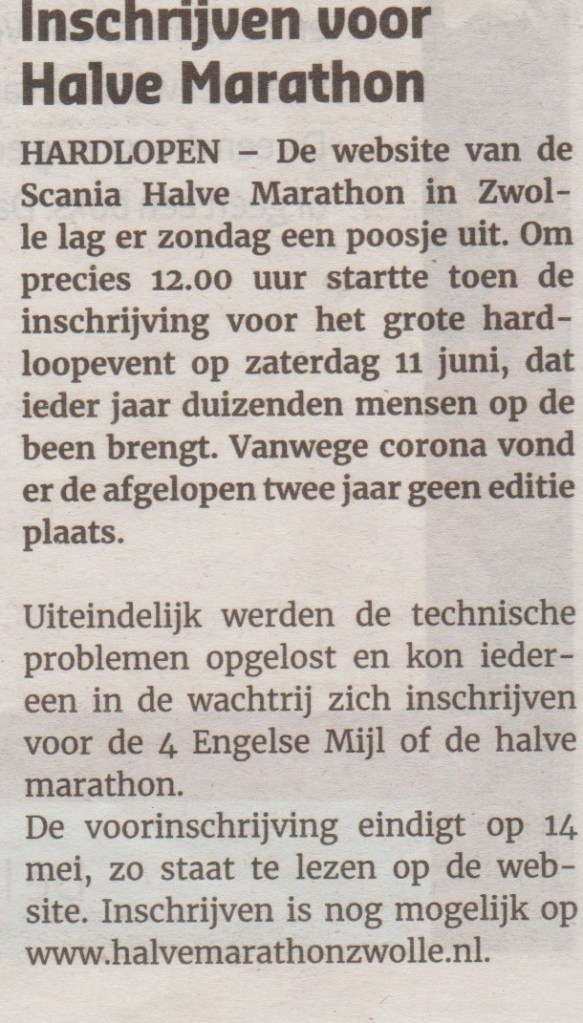 Inschrijven voor Halve Marathon

HARDLOPEN – De website van de Scania Halve Marathon in Zwolle lag er zondag een poosje uit. Om precies 12.00 uur startte toen de inschrijving voor het grote hardloopevent op zaterdag 11 juni, dat ieder jaar duizenden mensen op de been brengt. Vanwege corona vond er de afgelopen twee jaar geen editie plaats.

Uiteindelijk werden de technische problemen opgelost en kon iedereen in de wachtrij zich inschrijven voor de 4 Engelse Mijl of de halve marathon.

De voorinschrijving eindigt op 14 mei, zo staat te lezen op de website. Inschrijven is nog mogelijk op www.halvemarathonzwolle.nl.